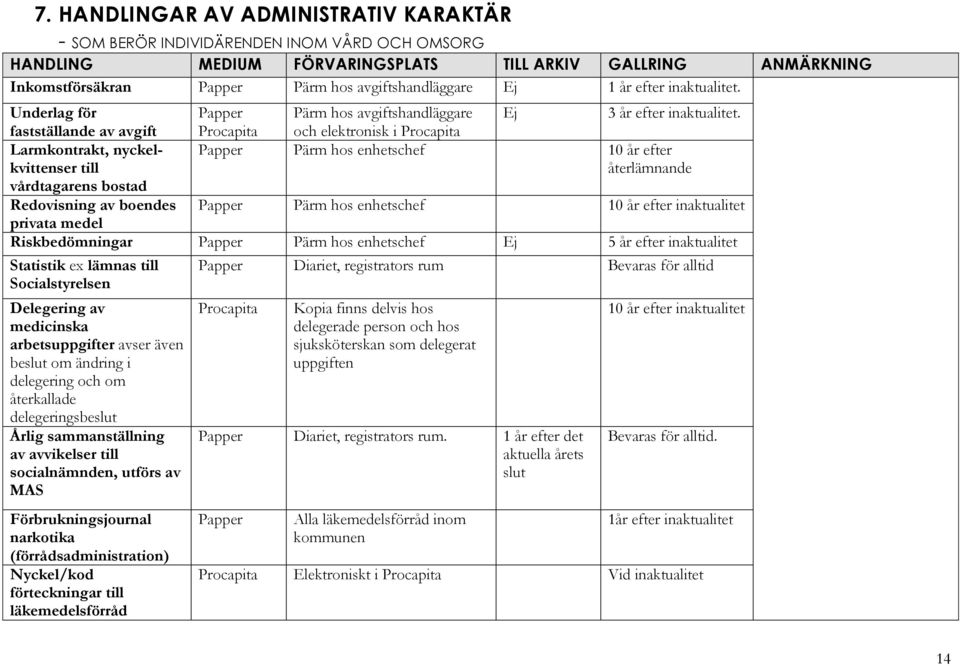 7. HANDLINGAR AV ADMINISTRATIV KARAKTÄR

- SOM BERÖR INDIVIDÄRENDEN INOM VÅRD OCH OMSORG

| HANDLING | MEDIUM | FÖRVARINGSPLATS | TILL ARKIV | GALLRING | ANMÄRKNING |
|---|---|---|---|---|---|
| Inkomstförsäkran | Papper | Pärm hos avgiftshandläggare | Ej | 1 år efter inaktualitet. | |
| Underlag för fastställande av avgift | Papper Procapita | Pärm hos avgiftshandläggare och elektronisk i Procapita | Ej | 3 år efter inaktualitet. | |
| Larmkontrakt, nyckelkvittenser till vårdtagarens bostad | Papper | Pärm hos enhetschef | | 10 år efter återlämnande | |
| Redovisning av boendes privata medel | Papper | Pärm hos enhetschef | | 10 år efter inaktualitet | |
| Riskbedömningar | Papper | Pärm hos enhetschef | Ej | 5 år efter inaktualitet | |
| Statistik ex lämnas till Socialstyrelsen | Papper | Diariet, registrators rum | | Bevaras för alltid | |
| Delegering av medicinska arbetsuppgifter avser även beslut om ändring i delegering och om återkallade delegeringsbeslut | Procapita | Kopia finns delvis hos delegerade person och hos sjuksköterskan som delegerat uppgiften | | 10 år efter inaktualitet | |
| Årlig sammanställning av avvikelser till socialnämnden, utförs av MAS | Papper | Diariet, registrators rum. | 1 år efter det aktuella årets slut | Bevaras för alltid. | |
| Förbrukningsjournal narkotika (förrådsadministration) | Papper | Alla läkemedelsförråd inom kommunen | | 1år efter inaktualitet | |
| Nyckel/kod förteckningar till läkemedelsförråd | Procapita | Elektroniskt i Procapita | | Vid inaktualitet | |

14